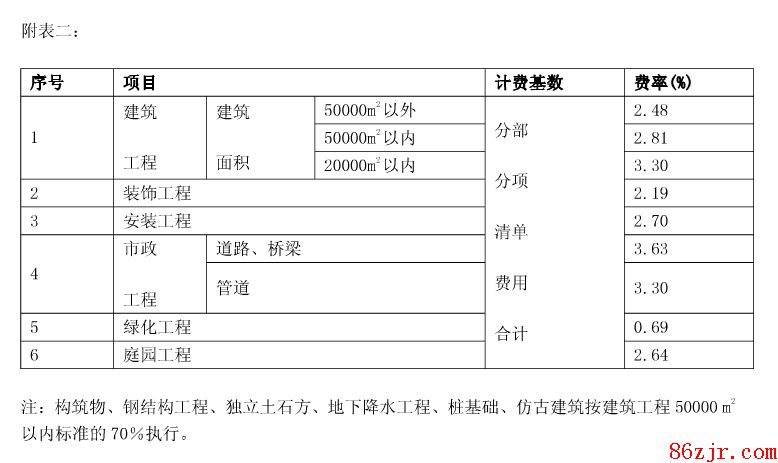 附表二：

| 序号 | 项目 | | | 计费基数 | 费率(%) |
|---|---|---|---|---|---|
| 1 | 建筑工程 | 建筑面积 | 50000$m^2$以外 | 分部分项清单费用合计 | 2.48 |
| | | | 50000$m^2$以内 | | 2.81 |
| | | | 20000$m^2$以内 | | 3.30 |
| 2 | 装饰工程 | | | | 2.19 |
| 3 | 安装工程 | | | | 2.70 |
| 4 | 市政工程 | 道路、桥梁 | | | 3.63 |
| | | 管道 | | | 3.30 |
| 5 | 绿化工程 | | | | 0.69 |
| 6 | 庭园工程 | | | | 2.64 |

注：构筑物、钢结构工程、独立土石方、地下降水工程、桩基础、仿古建筑按建筑工程50000$m^2$以内标准的70%执行。

86zjr.com